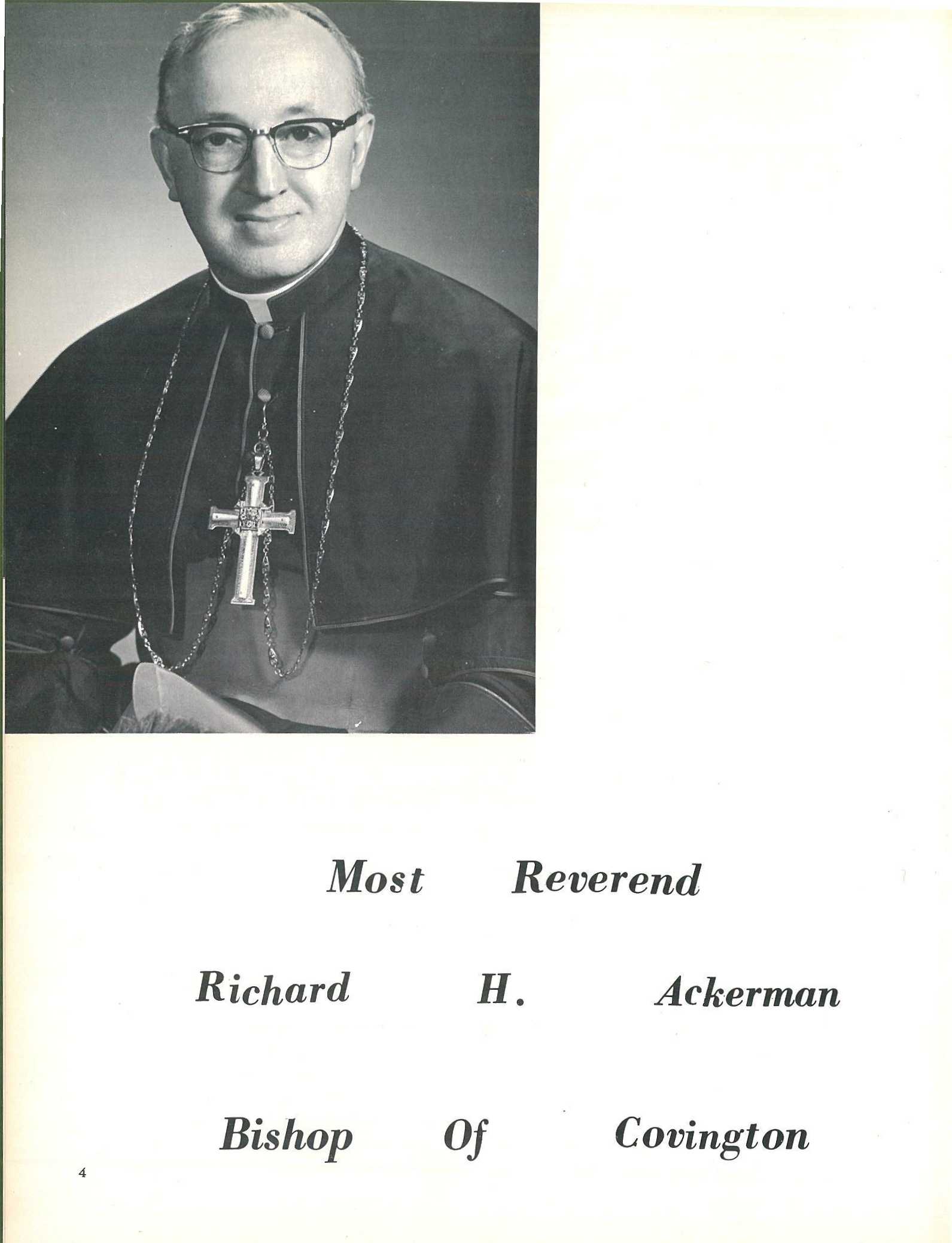 Most Reverend

Richard H. Ackerman

Bishop Of Covington

4